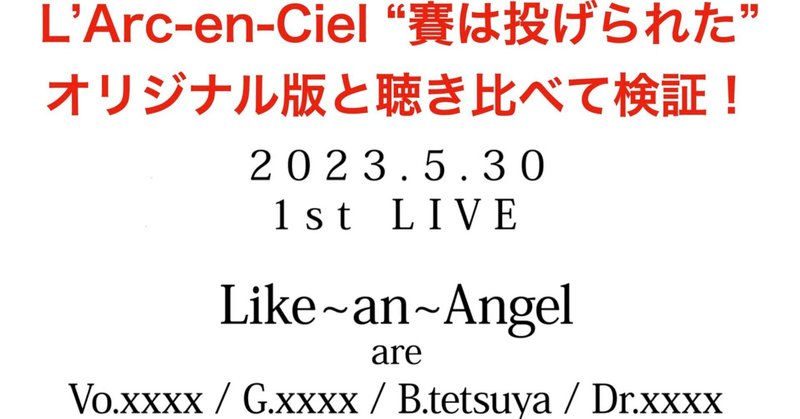 L’Arc-en-Ciel “賽は投げられた”
オリジナル版と聴き比べて検証！

2023.5.30
1st LIVE

Like~an~Angel
are
Vo.xxxx / G.xxxx / B.tetsuya / Dr.xxxx